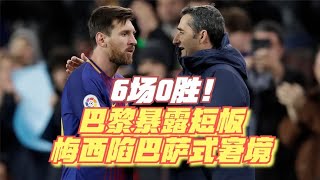 6场0胜！
巴黎暴露短板
梅西陷巴萨式窘境